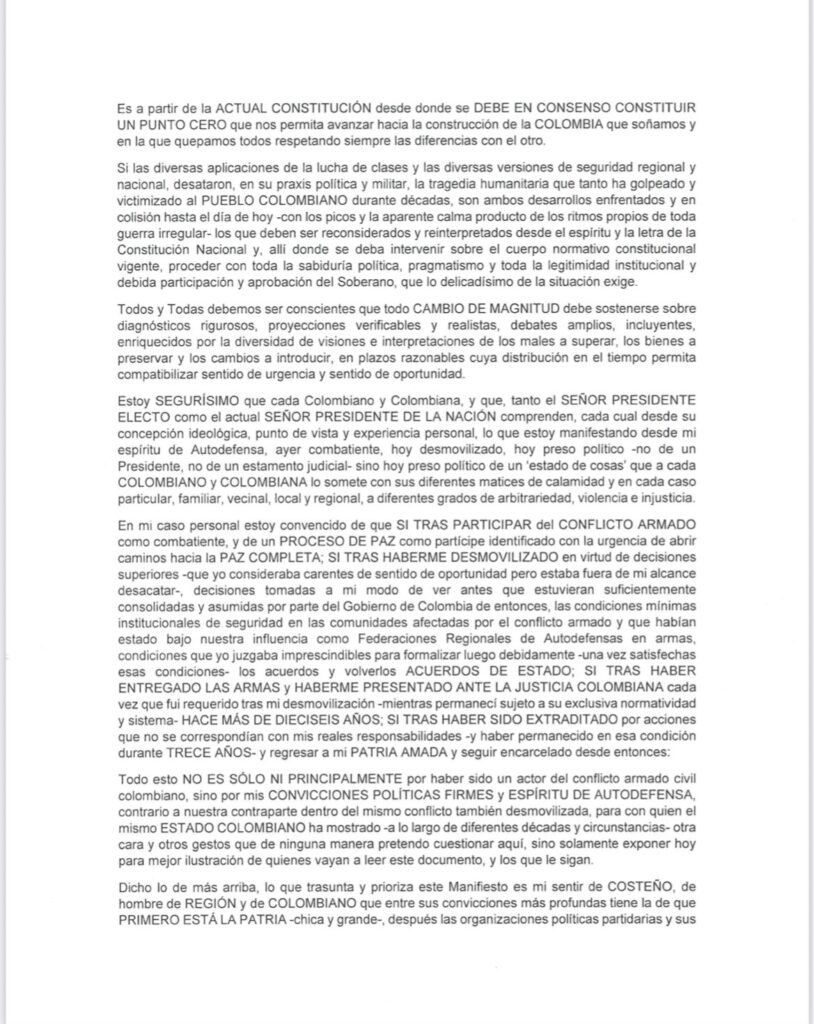 Es a partir de la ACTUAL CONSTITUCIÓN desde donde se DEBE EN CONSENSO CONSTITUIR UN PUNTO CERO que nos permita avanzar hacia la construcción de la COLOMBIA que soñamos y en la que quepamos todos respetando siempre las diferencias con el otro.

Si las diversas aplicaciones de la lucha de clases y las diversas versiones de seguridad regional y nacional, desataron, en su praxis política y militar, la tragedia humanitaria que tanto ha golpeado y victimizado al PUEBLO COLOMBIANO durante décadas, son ambos desarrollos enfrentados y en colisión hasta el día de hoy -con los picos y la aparente calma producto de los ritmos propios de toda guerra irregular- los que deben ser reconsiderados y reinterpretados desde el espíritu y la letra de la Constitución Nacional y, allí donde se deba intervenir sobre el cuerpo normativo constitucional vigente, proceder con toda la sabiduría política, pragmatismo y toda la legitimidad institucional y debida participación y aprobación del Soberano, que lo delicadísimo de la situación exige.

Todos y Todas debemos ser conscientes que todo CAMBIO DE MAGNITUD debe sostenerse sobre diagnósticos rigurosos, proyecciones verificables y realistas, debates amplios, incluyentes, enriquecidos por la diversidad de visiones e interpretaciones de los males a superar, los bienes a preservar y los cambios a introducir, en plazos razonables cuya distribución en el tiempo permita compatibilizar sentido de urgencia y sentido de oportunidad.

Estoy SEGURÍSIMO que cada Colombiano y Colombiana, y que, tanto el SEÑOR PRESIDENTE ELECTO como el actual SEÑOR PRESIDENTE DE LA NACIÓN comprenden, cada cual desde su concepción ideológica, punto de vista y experiencia personal, lo que estoy manifestando desde mi espíritu de Autodefensa, ayer combatiente, hoy desmovilizado, hoy preso político -no de un Presidente, no de un estamento judicial- sino hoy preso político de un 'estado de cosas' que a cada COLOMBIANO y COLOMBIANA lo somete con sus diferentes matices de calamidad y en cada caso particular, familiar, vecinal, local y regional, a diferentes grados de arbitrariedad, violencia e injusticia.

En mi caso personal estoy convencido de que SI TRAS PARTICIPAR del CONFLICTO ARMADO como combatiente, y de un PROCESO DE PAZ como partícipe identificado con la urgencia de abrir caminos hacia la PAZ COMPLETA; SI TRAS HABERME DESMOVILIZADO en virtud de decisiones superiores -que yo consideraba carentes de sentido de oportunidad pero estaba fuera de mi alcance desacatar-, decisiones tomadas a mi modo de ver antes que estuvieran suficientemente consolidadas y asumidas por parte del Gobierno de Colombia de entonces, las condiciones mínimas institucionales de seguridad en las comunidades afectadas por el conflicto armado y que habían estado bajo nuestra influencia como Federaciones Regionales de Autodefensas en armas, condiciones que yo juzgaba imprescindibles para formalizar luego debidamente -una vez satisfechas esas condiciones- los acuerdos y volverlos ACUERDOS DE ESTADO; SI TRAS HABER ENTREGADO LAS ARMAS y HABERME PRESENTADO ANTE LA JUSTICIA COLOMBIANA cada vez que fui requerido tras mi desmovilización -mientras permanecí sujeto a su exclusiva normatividad y sistema- HACE MÁS DE DIECISEIS AÑOS; SI TRAS HABER SIDO EXTRADITADO por acciones que no se correspondían con mis reales responsabilidades -y haber permanecido en esa condición durante TRECE AÑOS- y regresar a mi PATRIA AMADA y seguir encarcelado desde entonces:

Todo esto NO ES SÓLO NI PRINCIPALMENTE por haber sido un actor del conflicto armado civil colombiano, sino por mis CONVICCIONES POLÍTICAS FIRMES y ESPÍRITU DE AUTODEFENSA, contrario a nuestra contraparte dentro del mismo conflicto también desmovilizada, para con quien el mismo ESTADO COLOMBIANO ha mostrado -a lo largo de diferentes décadas y circunstancias- otra cara y otros gestos que de ninguna manera pretendo cuestionar aquí, sino solamente exponer hoy para mejor ilustración de quienes vayan a leer este documento, y los que le sigan.

Dicho lo de más arriba, lo que trasunta y prioriza este Manifiesto es mi sentir de COSTEÑO, de hombre de REGIÓN y de COLOMBIANO que entre sus convicciones más profundas tiene la de que PRIMERO ESTÁ LA PATRIA -chica y grande-, después las organizaciones políticas partidarias y sus